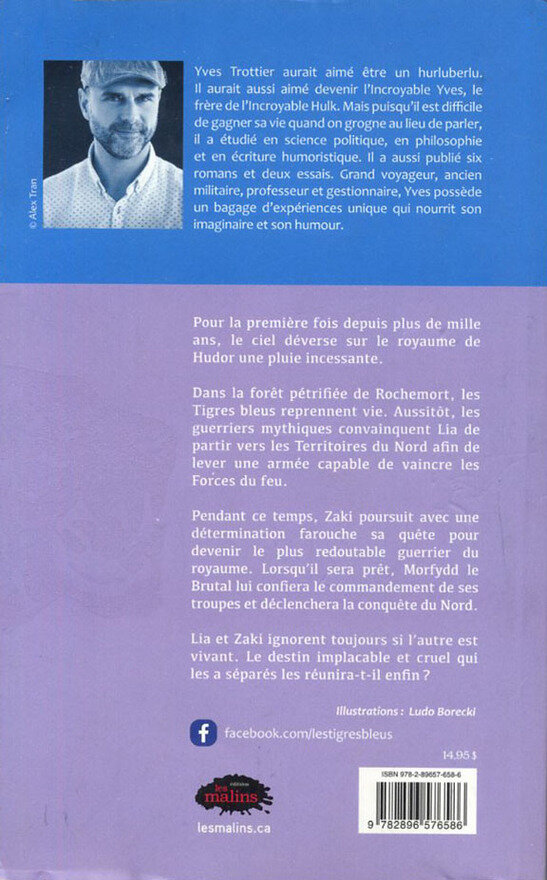 © Alex Tran

Yves Trottier aurait aimé être un hurluberlu. Il aurait aussi aimé devenir l'Incroyable Yves, le frère de l'Incroyable Hulk. Mais puisqu'il est difficile de gagner sa vie quand on grogne au lieu de parler, il a étudié en science politique, en philosophie et en écriture humoristique. Il a aussi publié six romans et deux essais. Grand voyageur, ancien militaire, professeur et gestionnaire, Yves possède un bagage d'expériences unique qui nourrit son imaginaire et son humour.

Pour la première fois depuis plus de mille ans, le ciel déverse sur le royaume de Hudor une pluie incessante.

Dans la forêt pétrifiée de Rochemort, les Tigres bleus reprennent vie. Aussitôt, les guerriers mythiques convainquent Lia de partir vers les Territoires du Nord afin de lever une armée capable de vaincre les Forces du feu.

Pendant ce temps, Zaki poursuit avec une détermination farouche sa quête pour devenir le plus redoutable guerrier du royaume. Lorsqu'il sera prêt, Morfydd le Brutal lui confiera le commandement de ses troupes et déclenchera la conquête du Nord.

Lia et Zaki ignorent toujours si l'autre est vivant. Le destin implacable et cruel qui les a séparés les réunira-t-il enfin ?

Illustrations : Ludo Borecki

facebook.com/lestigresbleus

14,95 $

éditions les malins

lesmalins.ca

ISBN 978-2-89657-658-6

9 782896 576586